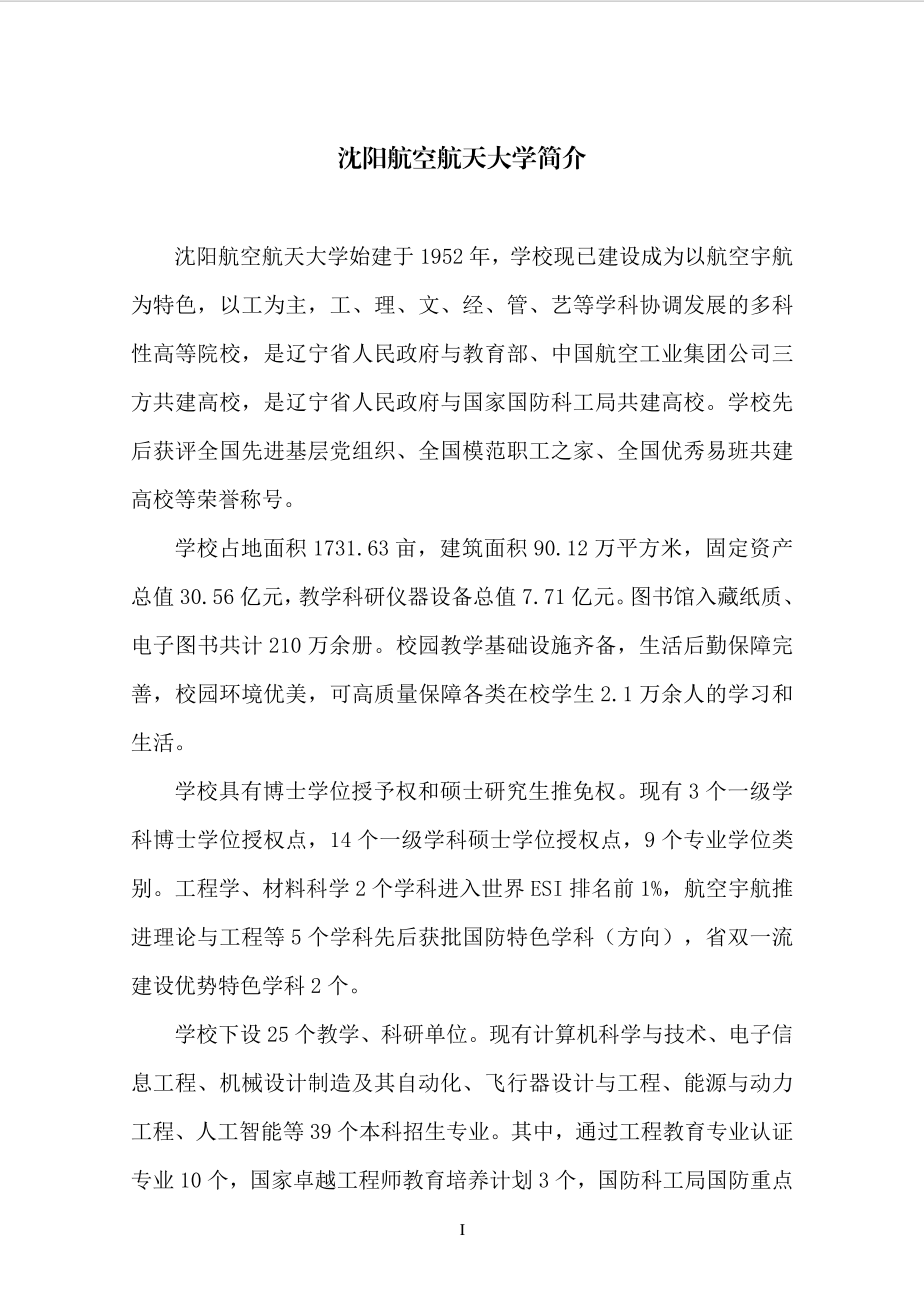 沈阳航空航天大学简介

沈阳航空航天大学始建于1952年，学校现已建设成为以航空宇航为特色，以工为主，工、理、文、经、管、艺等学科协调发展的多科性高等院校，是辽宁省人民政府与教育部、中国航空工业集团公司三方共建高校，是辽宁省人民政府与国家国防科工局共建高校。学校先后获评全国先进基层党组织、全国模范职工之家、全国优秀易班共建高校等荣誉称号。

学校占地面积1731.63亩，建筑面积90.12万平方米，固定资产总值30.56亿元，教学科研仪器设备总值7.71亿元。图书馆入藏纸质、电子图书共计210万余册。校园教学基础设施齐备，生活后勤保障完善，校园环境优美，可高质量保障各类在校学生2.1万余人的学习和生活。

学校具有博士学位授予权和硕士研究生推免权。现有3个一级学科博士学位授权点，14个一级学科硕士学位授权点，9个专业学位类别。工程学、材料科学2个学科进入世界ESI排名前1%，航空宇航推进理论与工程等5个学科先后获批国防特色学科（方向），省双一流建设优势特色学科2个。

学校下设25个教学、科研单位。现有计算机科学与技术、电子信息工程、机械设计制造及其自动化、飞行器设计与工程、能源与动力工程、人工智能等39个本科招生专业。其中，通过工程教育专业认证专业10个，国家卓越工程师教育培养计划3个，国防科工局国防重点

I